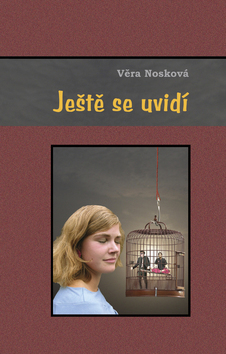 Věra Nosková

Ještě se uvidí